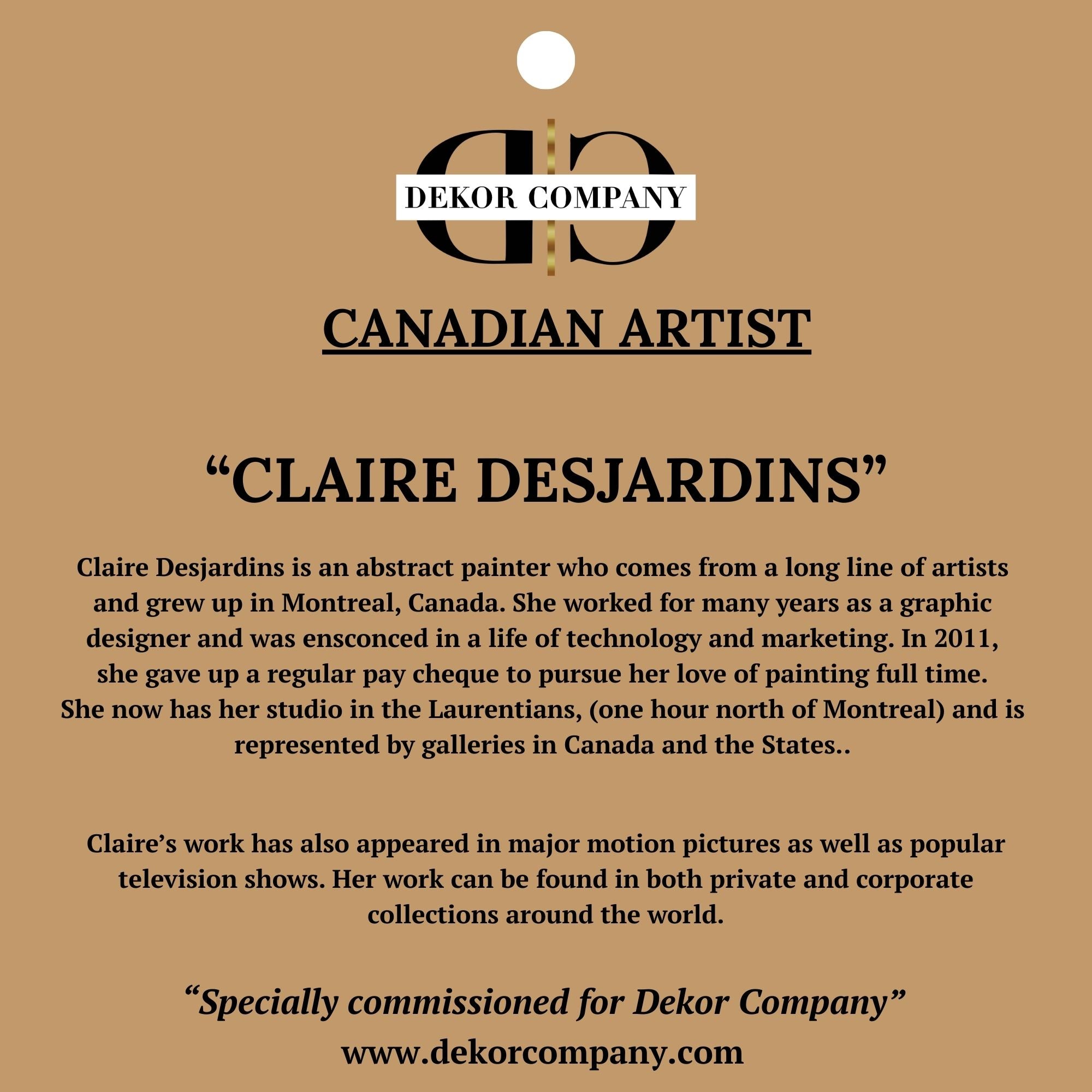 DEKOR COMPANY

CANADIAN ARTIST

"CLAIRE DESJARDINS"

Claire Desjardins is an abstract painter who comes from a long line of artists and grew up in Montreal, Canada. She worked for many years as a graphic designer and was ensconced in a life of technology and marketing. In 2011, she gave up a regular pay cheque to pursue her love of painting full time. She now has her studio in the Laurentians, (one hour north of Montreal) and is represented by galleries in Canada and the States..

Claire's work has also appeared in major motion pictures as well as popular television shows. Her work can be found in both private and corporate collections around the world.

"Specially commissioned for Dekor Company"

www.dekorcompany.com